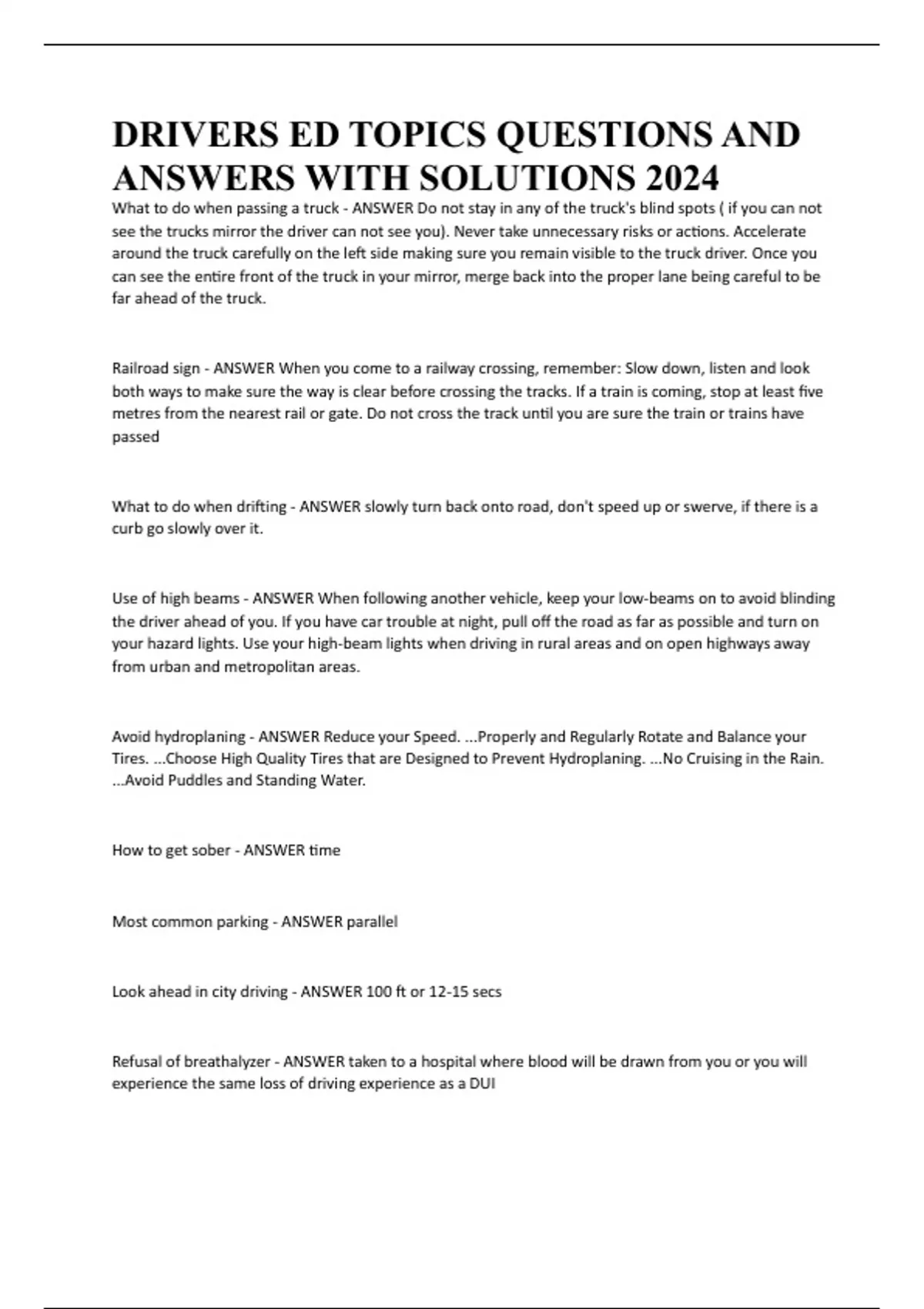 DRIVERS ED TOPICS QUESTIONS AND ANSWERS WITH SOLUTIONS 2024

What to do when passing a truck - ANSWER Do not stay in any of the truck's blind spots ( if you can not see the trucks mirror the driver can not see you). Never take unnecessary risks or actions. Accelerate around the truck carefully on the left side making sure you remain visible to the truck driver. Once you can see the entire front of the truck in your mirror, merge back into the proper lane being careful to be far ahead of the truck.

Railroad sign - ANSWER When you come to a railway crossing, remember: Slow down, listen and look both ways to make sure the way is clear before crossing the tracks. If a train is coming, stop at least five metres from the nearest rail or gate. Do not cross the track until you are sure the train or trains have passed

What to do when drifting - ANSWER slowly turn back onto road, don't speed up or swerve, if there is a curb go slowly over it.

Use of high beams - ANSWER When following another vehicle, keep your low-beams on to avoid blinding the driver ahead of you. If you have car trouble at night, pull off the road as far as possible and turn on your hazard lights. Use your high-beam lights when driving in rural areas and on open highways away from urban and metropolitan areas.

Avoid hydroplaning - ANSWER Reduce your Speed. ...Properly and Regularly Rotate and Balance your Tires. ...Choose High Quality Tires that are Designed to Prevent Hydroplaning. ...No Cruising in the Rain. ...Avoid Puddles and Standing Water.

How to get sober - ANSWER time

Most common parking - ANSWER parallel

Look ahead in city driving - ANSWER 100 ft or 12-15 secs

Refusal of breathalyzer - ANSWER taken to a hospital where blood will be drawn from you or you will experience the same loss of driving experience as a DUI